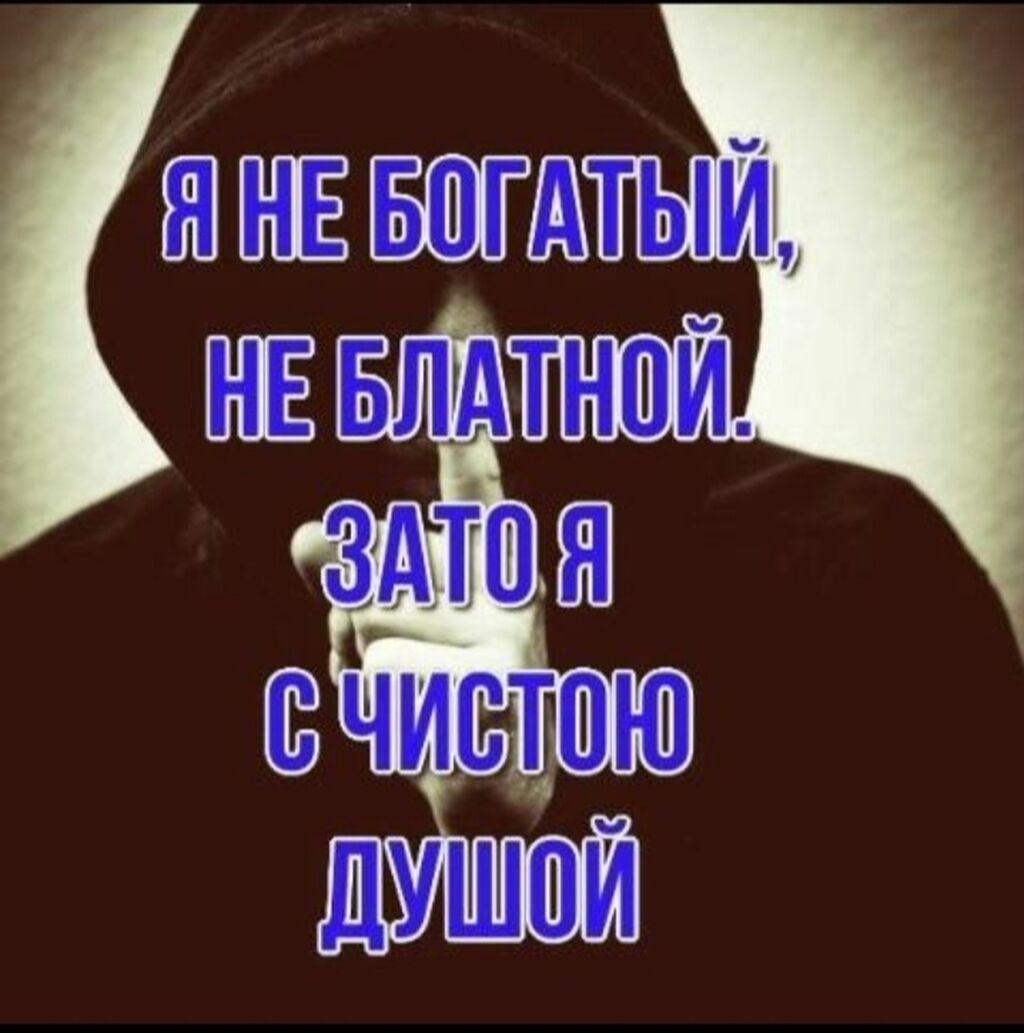 Я НЕ БОГАТЫЙ, НЕ БЛАТНОЙ. ЗАТО Я С ЧИСТОЮ ДУШОЙ